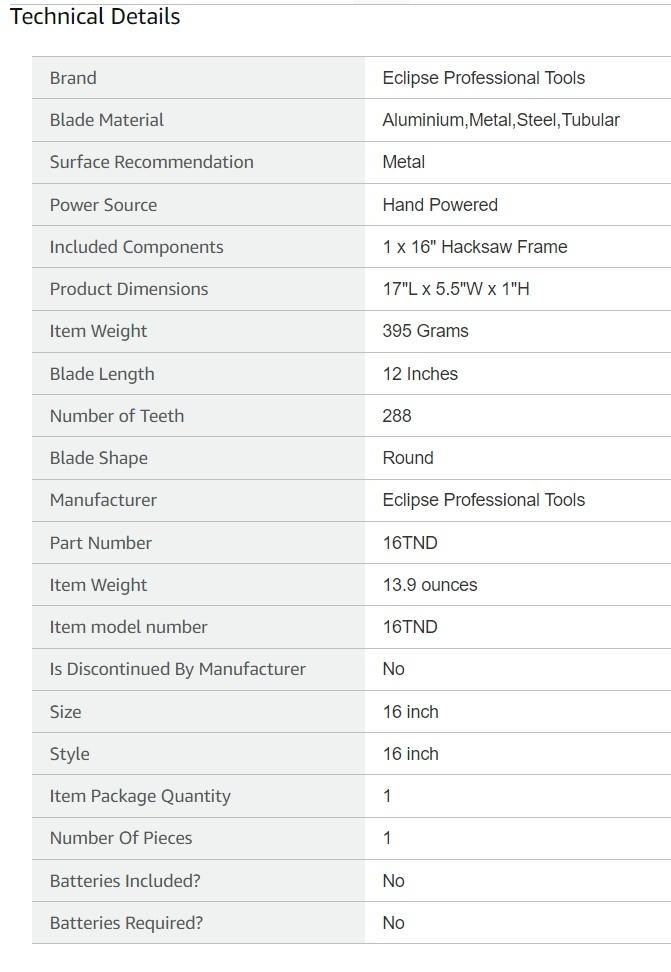 Technical Details

| Brand | Eclipse Professional Tools |
|---|---|
| Blade Material | Aluminium,Metal,Steel,Tubular |
| Surface Recommendation | Metal |
| Power Source | Hand Powered |
| Included Components | 1 x 16" Hacksaw Frame |
| Product Dimensions | 17"L x 5.5"W x 1"H |
| Item Weight | 395 Grams |
| Blade Length | 12 Inches |
| Number of Teeth | 288 |
| Blade Shape | Round |
| Manufacturer | Eclipse Professional Tools |
| Part Number | 16TND |
| Item Weight | 13.9 ounces |
| Item model number | 16TND |
| Is Discontinued By Manufacturer | No |
| Size | 16 inch |
| Style | 16 inch |
| Item Package Quantity | 1 |
| Number Of Pieces | 1 |
| Batteries Included? | No |
| Batteries Required? | No |